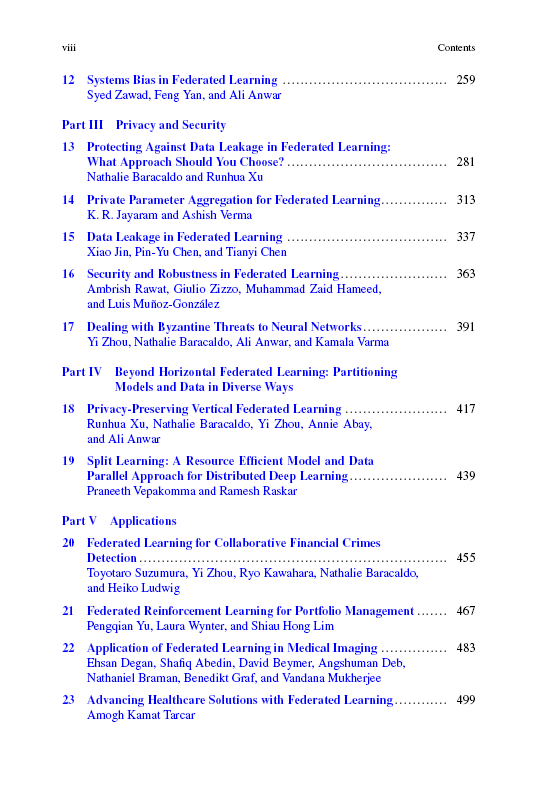 viii Contents

12 Systems Bias in Federated Learning .................................... 259
Syed Zawad, Feng Yan, and Ali Anwar

Part III Privacy and Security

13 Protecting Against Data Leakage in Federated Learning: What Approach Should You Choose? .................................... 281
Nathalie Baracaldo and Runhua Xu

14 Private Parameter Aggregation for Federated Learning............... 313
K. R. Jayaram and Ashish Verma

15 Data Leakage in Federated Learning .................................... 337
Xiao Jin, Pin-Yu Chen, and Tianyi Chen

16 Security and Robustness in Federated Learning........................ 363
Ambrish Rawat, Giulio Zizzo, Muhammad Zaid Hameed, and Luis Muñoz-González

17 Dealing with Byzantine Threats to Neural Networks................... 391
Yi Zhou, Nathalie Baracaldo, Ali Anwar, and Kamala Varma

Part IV Beyond Horizontal Federated Learning: Partitioning Models and Data in Diverse Ways

18 Privacy-Preserving Vertical Federated Learning ....................... 417
Runhua Xu, Nathalie Baracaldo, Yi Zhou, Annie Abay, and Ali Anwar

19 Split Learning: A Resource Efficient Model and Data Parallel Approach for Distributed Deep Learning...................... 439
Praneeth Vepakomma and Ramesh Raskar

Part V Applications

20 Federated Learning for Collaborative Financial Crimes Detection ..................................................................... 455
Toyotaro Suzumura, Yi Zhou, Ryo Kawahara, Nathalie Baracaldo, and Heiko Ludwig

21 Federated Reinforcement Learning for Portfolio Management ....... 467
Pengqian Yu, Laura Wynter, and Shiau Hong Lim

22 Application of Federated Learning in Medical Imaging ............... 483
Ehsan Degan, Shafiq Abedin, David Beymer, Angshuman Deb, Nathaniel Braman, Benedikt Graf, and Vandana Mukherjee

23 Advancing Healthcare Solutions with Federated Learning............ 499
Amogh Kamat Tarcar